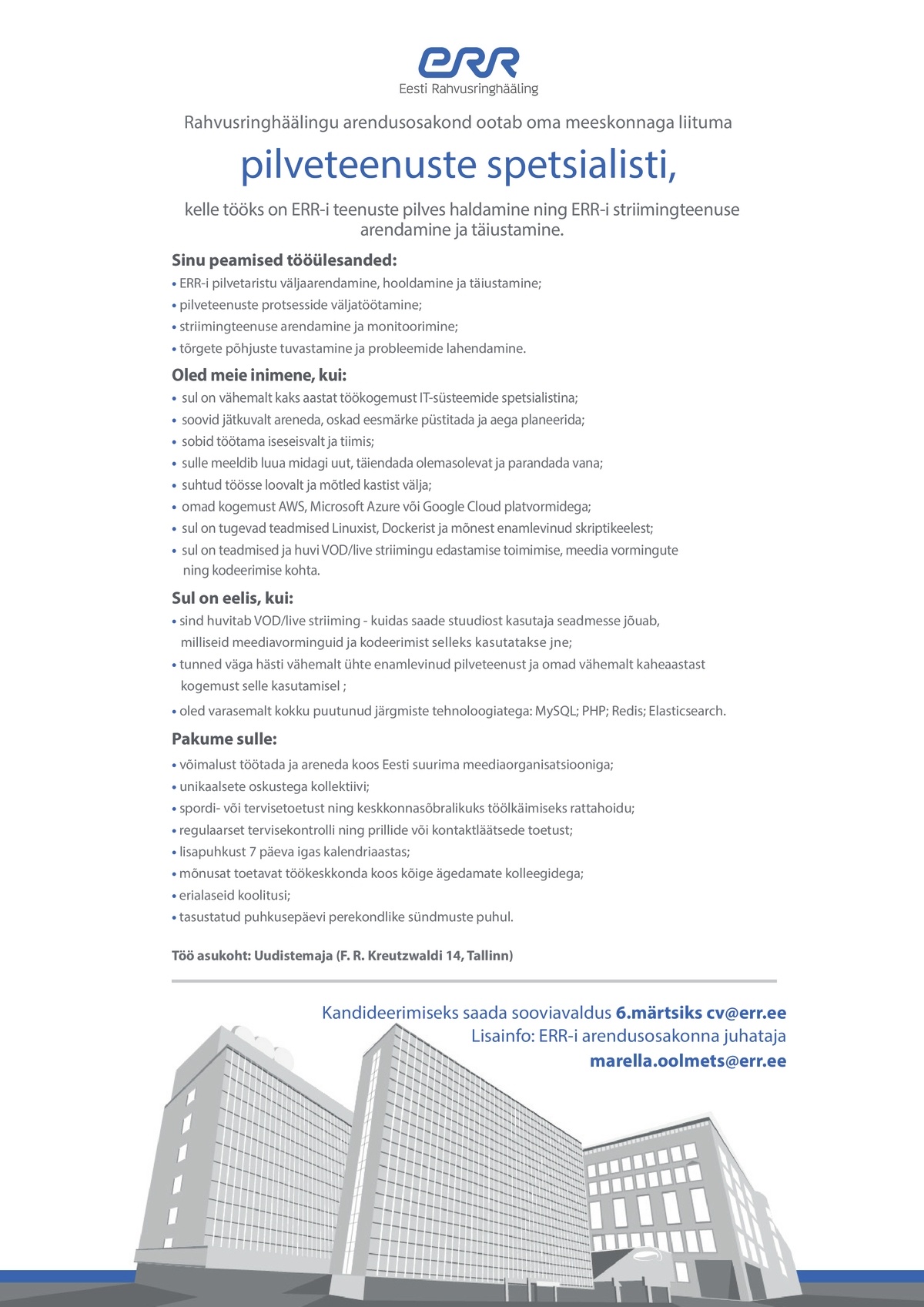 ERR
Eesti Rahvusringhääling

Rahvusringhäälingu arendusosakond ootab oma meeskonnaga liituma

pilveteenuste spetsialisti,

kelle tööks on ERR-i teenuste pilves haldamine ning ERR-i striimingteenuse arendamine ja täiustamine.

Sinu peamised tööülesanded:
• ERR-i pilvetaristu väljaarendamine, hooldamine ja täiustamine;
• pilveteenuste protsesside väljatöötamine;
• striimingteenuse arendamine ja monitoorimine;
• tõrgete põhjuste tuvastamine ja probleemide lahendamine.

Oled meie inimene, kui:
• sul on vähemalt kaks aastat töökogemust IT-süsteemide spetsialistina;
• soovid jätkuvalt areneda, oskad eesmärke püstitada ja aega planeerida;
• sobid töötama iseseisvalt ja tiimis;
• sulle meeldib luua midagi uut, täiendada olemasolevat ja parandada vana;
• suhtud töösse loovalt ja mõtled kastist välja;
• omad kogemust AWS, Microsoft Azure või Google Cloud platvormidega;
• sul on tugevad teadmised Linuxist, Dockerist ja mõnest enamlevinud skriptikeelest;
• sul on teadmised ja huvi VOD/live striimingu edastamise toimimise, meedia vormingute ning kodeerimise kohta.

Sul on eelis, kui:
• sind huvitab VOD/live striiming - kuidas saade stuudiost kasutaja seadmesse jõuab, milliseid meediavorminguid ja kodeerimist selleks kasutatakse jne;
• tunned väga hästi vähemalt ühte enamlevinud pilveteenust ja omad vähemalt kaheaastast kogemust selle kasutamisel ;
• oled varasemalt kokku puutunud järgmiste tehnoloogiatega: MySQL; PHP; Redis; Elasticsearch.

Pakume sulle:
• võimalust töötada ja areneda koos Eesti suurima meediaorganisatsiooniga;
• unikaalsete oskustega kollektiivi;
• spordi- või tervisetoetust ning keskkonnasõbralikuks töölkäimiseks rattahoidu;
• regulaarset tervisekontrolli ning prillide või kontaktläätsede toetust;
• lisapuhkust 7 päeva igas kalendriaastas;
• mõnusat toetavat töökeskkonda koos kõige ägedamate kolleegidega;
• erialaseid koolitusi;
• tasustatud puhkusepäevi perekondlike sündmuste puhul.

Töö asukoht: Uudistemaja (F. R. Kreutzwaldi 14, Tallinn)

Kandideerimiseks saada sooviavaldus 6.märtsiks cv@err.ee
Lisainfo: ERR-i arendusosakonna juhataja
marella.oolmets@err.ee